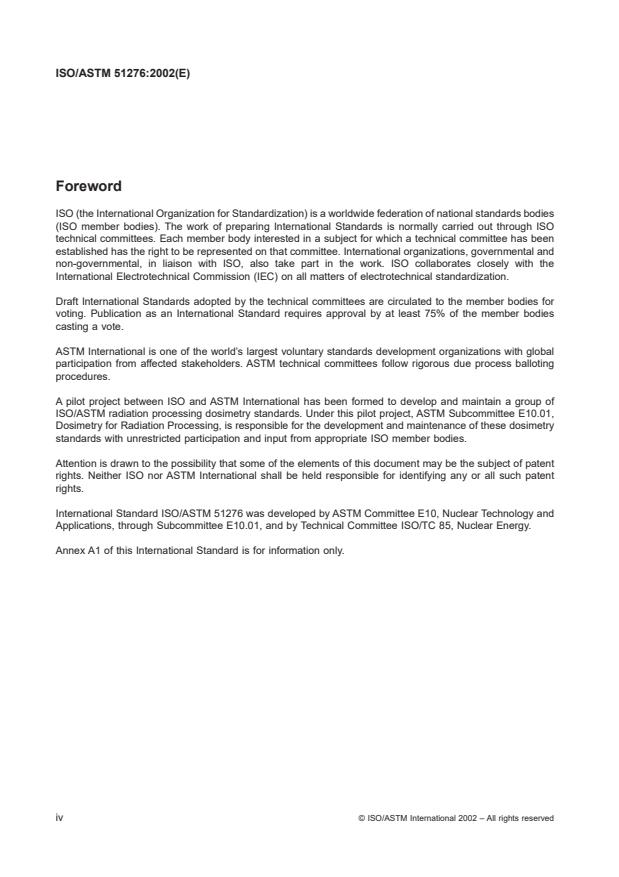 ISO/ASTM 51276:2002(E)

Foreword

ISO (the International Organization for Standardization) is a worldwide federation of national standards bodies (ISO member bodies). The work of preparing International Standards is normally carried out through ISO technical committees. Each member body interested in a subject for which a technical committee has been established has the right to be represented on that committee. International organizations, governmental and non-governmental, in liaison with ISO, also take part in the work. ISO collaborates closely with the International Electrotechnical Commission (IEC) on all matters of electrotechnical standardization.

Draft International Standards adopted by the technical committees are circulated to the member bodies for voting. Publication as an International Standard requires approval by at least 75% of the member bodies casting a vote.

ASTM International is one of the world's largest voluntary standards development organizations with global participation from affected stakeholders. ASTM technical committees follow rigorous due process balloting procedures.

A pilot project between ISO and ASTM International has been formed to develop and maintain a group of ISO/ASTM radiation processing dosimetry standards. Under this pilot project, ASTM Subcommittee E10.01, Dosimetry for Radiation Processing, is responsible for the development and maintenance of these dosimetry standards with unrestricted participation and input from appropriate ISO member bodies.

Attention is drawn to the possibility that some of the elements of this document may be the subject of patent rights. Neither ISO nor ASTM International shall be held responsible for identifying any or all such patent rights.

International Standard ISO/ASTM 51276 was developed by ASTM Committee E10, Nuclear Technology and Applications, through Subcommittee E10.01, and by Technical Committee ISO/TC 85, Nuclear Energy.

Annex A1 of this International Standard is for information only.

iv

© ISO/ASTM International 2002 – All rights reserved